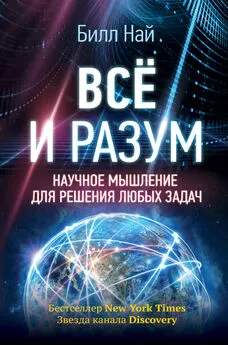 Билл Най

ВСЁ И РАЗУМ

НАУЧНОЕ МЫШЛЕНИЕ ДЛЯ РЕШЕНИЯ ЛЮБЫХ ЗАДАЧ

Бестселлер New York Times
Звезда канала Discovery